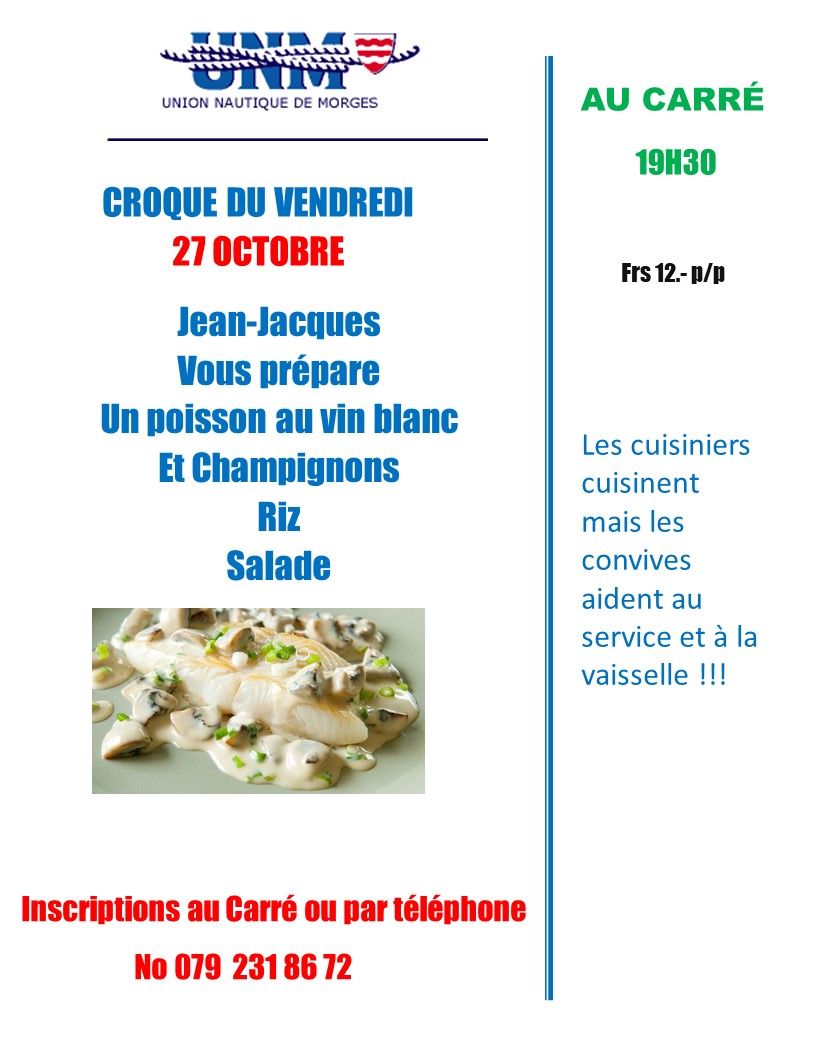 UNM
UNION NAUTIQUE DE MORGES

CROQUE DU VENDREDI
27 OCTOBRE

Jean-Jacques
Vous prépare
Un poisson au vin blanc
Et Champignons
Riz
Salade

Inscriptions au Carré ou par téléphone
No 079 231 86 72

AU CARRÉ
19H30

Frs 12.- p/p

Les cuisiniers cuisinent mais les convives aident au service et à la vaisselle !!!